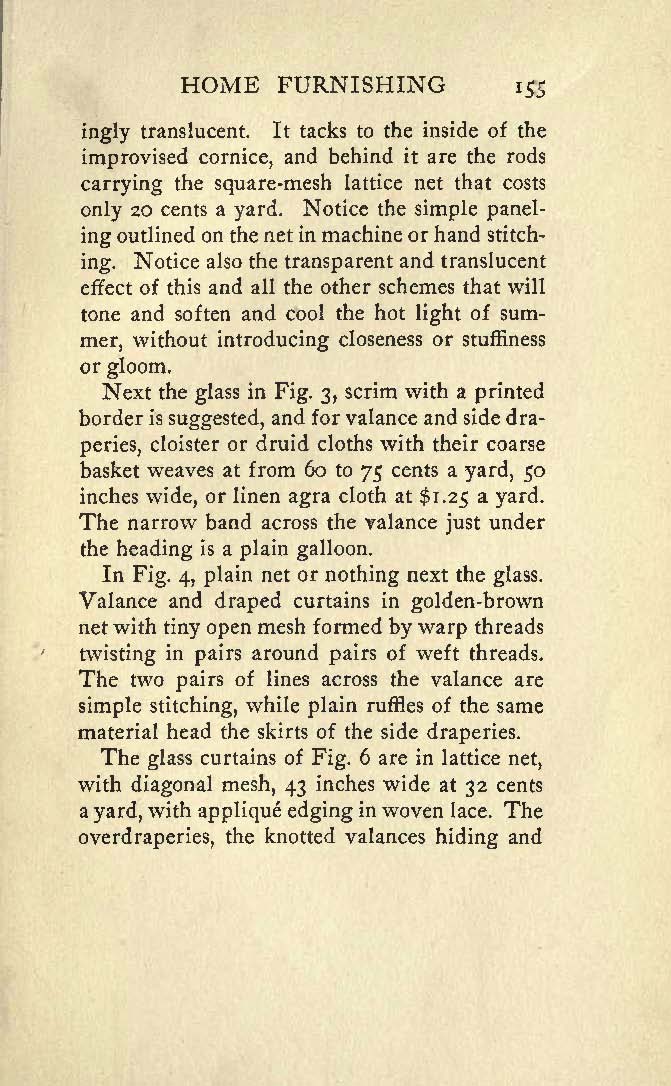 HOME FURNISHING 155

ingly translucent. It tacks to the inside of the improvised cornice, and behind it are the rods carrying the square-mesh lattice net that costs only 20 cents a yard. Notice the simple paneling outlined on the net in machine or hand stitching. Notice also the transparent and translucent effect of this and all the other schemes that will tone and soften and cool the hot light of summer, without introducing closeness or stuffiness or gloom.

Next the glass in Fig. 3, scrim with a printed border is suggested, and for valance and side draperies, cloister or druid cloths with their coarse basket weaves at from 60 to 75 cents a yard, 50 inches wide, or linen agra cloth at $1.25 a yard. The narrow band across the valance just under the heading is a plain galloon.

In Fig. 4, plain net or nothing next the glass. Valance and draped curtains in golden-brown net with tiny open mesh formed by warp threads twisting in pairs around pairs of weft threads. The two pairs of lines across the valance are simple stitching, while plain ruffles of the same material head the skirts of the side draperies.

The glass curtains of Fig. 6 are in lattice net, with diagonal mesh, 43 inches wide at 32 cents a yard, with appliqué edging in woven lace. The overdraperies, the knotted valances hiding and